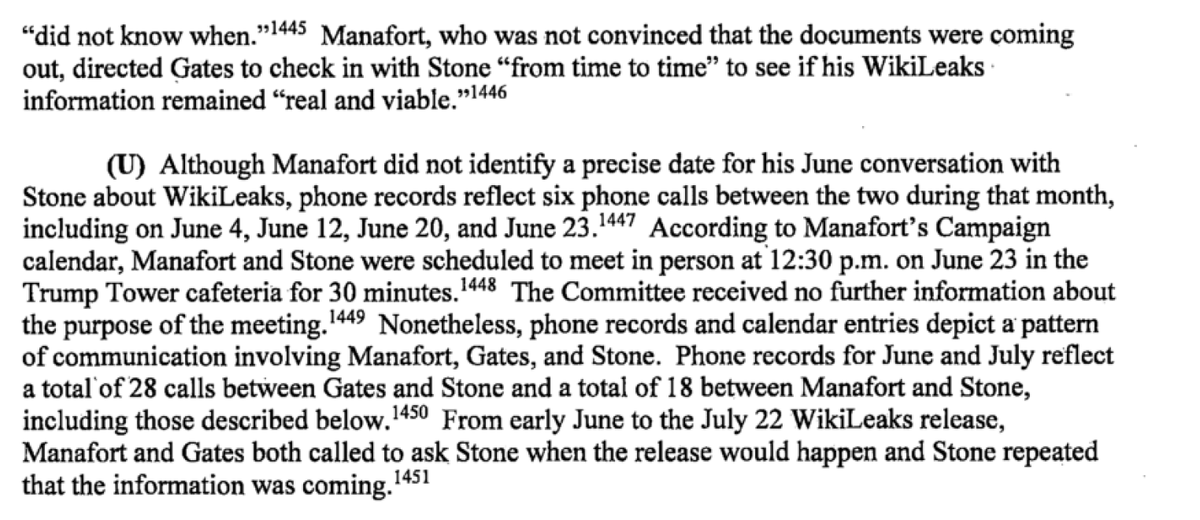 "did not know when."$^{1445}$ Manafort, who was not convinced that the documents were coming out, directed Gates to check in with Stone "from time to time" to see if his WikiLeaks information remained "real and viable."$^{1446}$

(U) Although Manafort did not identify a precise date for his June conversation with Stone about WikiLeaks, phone records reflect six phone calls between the two during that month, including on June 4, June 12, June 20, and June 23.$^{1447}$ According to Manafort's Campaign calendar, Manafort and Stone were scheduled to meet in person at 12:30 p.m. on June 23 in the Trump Tower cafeteria for 30 minutes.$^{1448}$ The Committee received no further information about the purpose of the meeting.$^{1449}$ Nonetheless, phone records and calendar entries depict a pattern of communication involving Manafort, Gates, and Stone. Phone records for June and July reflect a total of 28 calls between Gates and Stone and a total of 18 between Manafort and Stone, including those described below.$^{1450}$ From early June to the July 22 WikiLeaks release, Manafort and Gates both called to ask Stone when the release would happen and Stone repeated that the information was coming.$^{1451}$